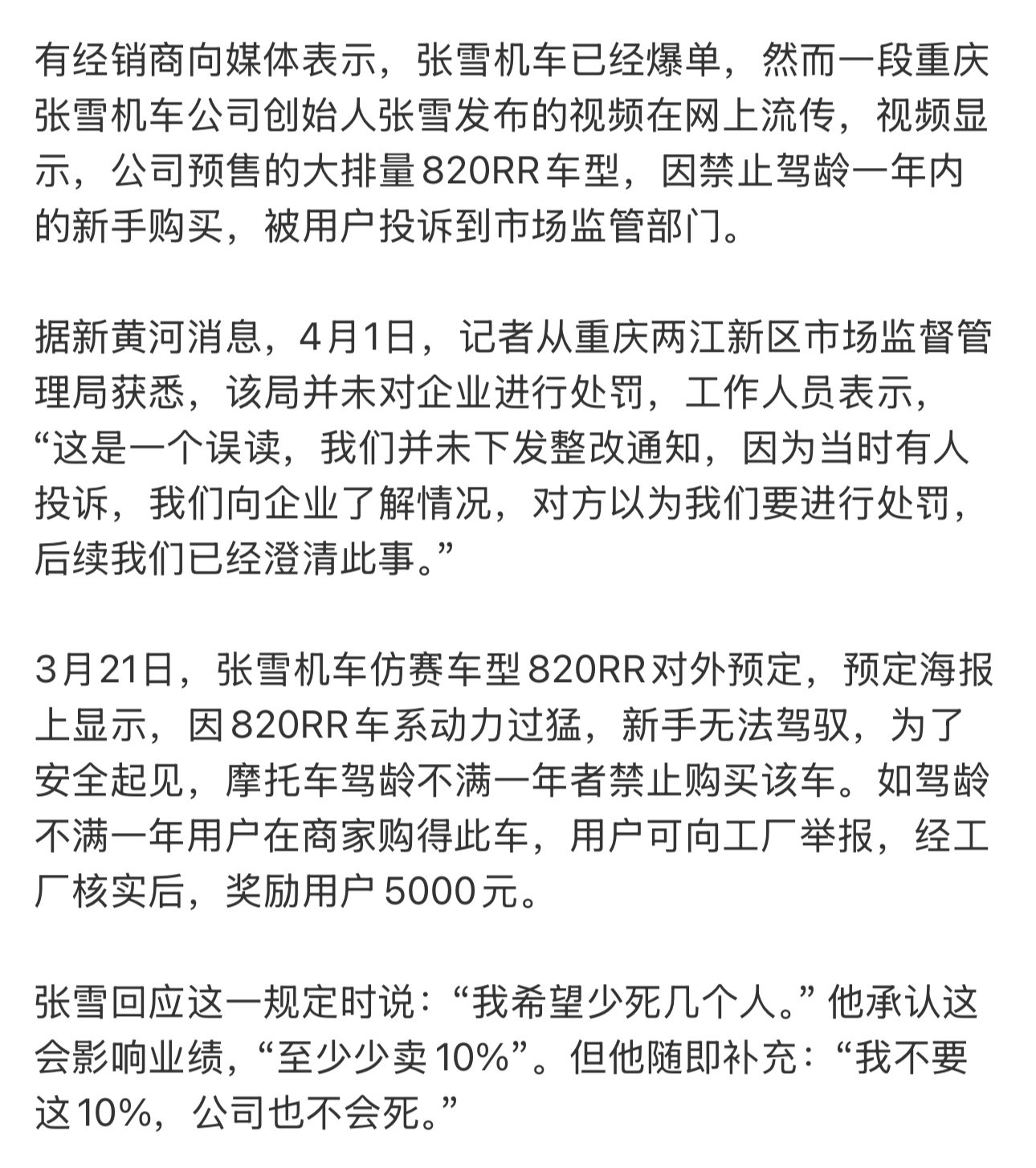 有经销商向媒体表示，张雪机车已经爆单，然而一段重庆张雪机车公司创始人张雪发布的视频在网上流传，视频显示，公司预售的大排量820RR车型，因禁止驾龄一年内的新手购买，被用户投诉到市场监管部门。

据新黄河消息，4月1日，记者从重庆两江新区市场监督管理局获悉，该局并未对企业进行处罚，工作人员表示，“这是一个误读，我们并未下发整改通知，因为当时有人投诉，我们向企业了解情况，对方以为我们要进行处罚，后续我们已经澄清此事。”

3月21日，张雪机车仿赛车型820RR对外预定，预定海报上显示，因820RR车系动力过猛，新手无法驾驭，为了安全起见，摩托车驾龄不满一年者禁止购买该车。如驾龄不满一年用户在商家购得此车，用户可向工厂举报，经工厂核实后，奖励用户5000元。

张雪回应这一规定时说：“我希望少死几个人。”他承认这会影响业绩，“至少少卖10%”。但他随即补充：“我不要这10%，公司也不会死。”